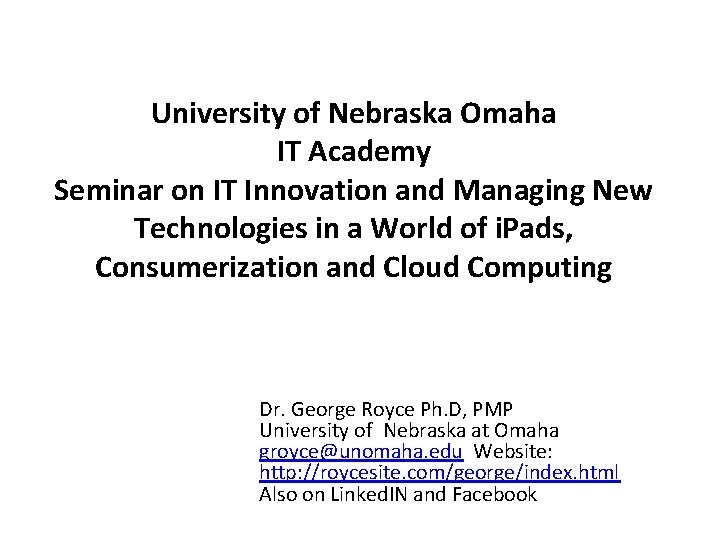 University of Nebraska Omaha
IT Academy
Seminar on IT Innovation and Managing New Technologies in a World of iPads, Consumerization and Cloud Computing

Dr. George Royce Ph.D, PMP
University of Nebraska at Omaha
groyce@unomaha.edu Website:
http://roycesite.com/george/index.html
Also on LinkedIN and Facebook